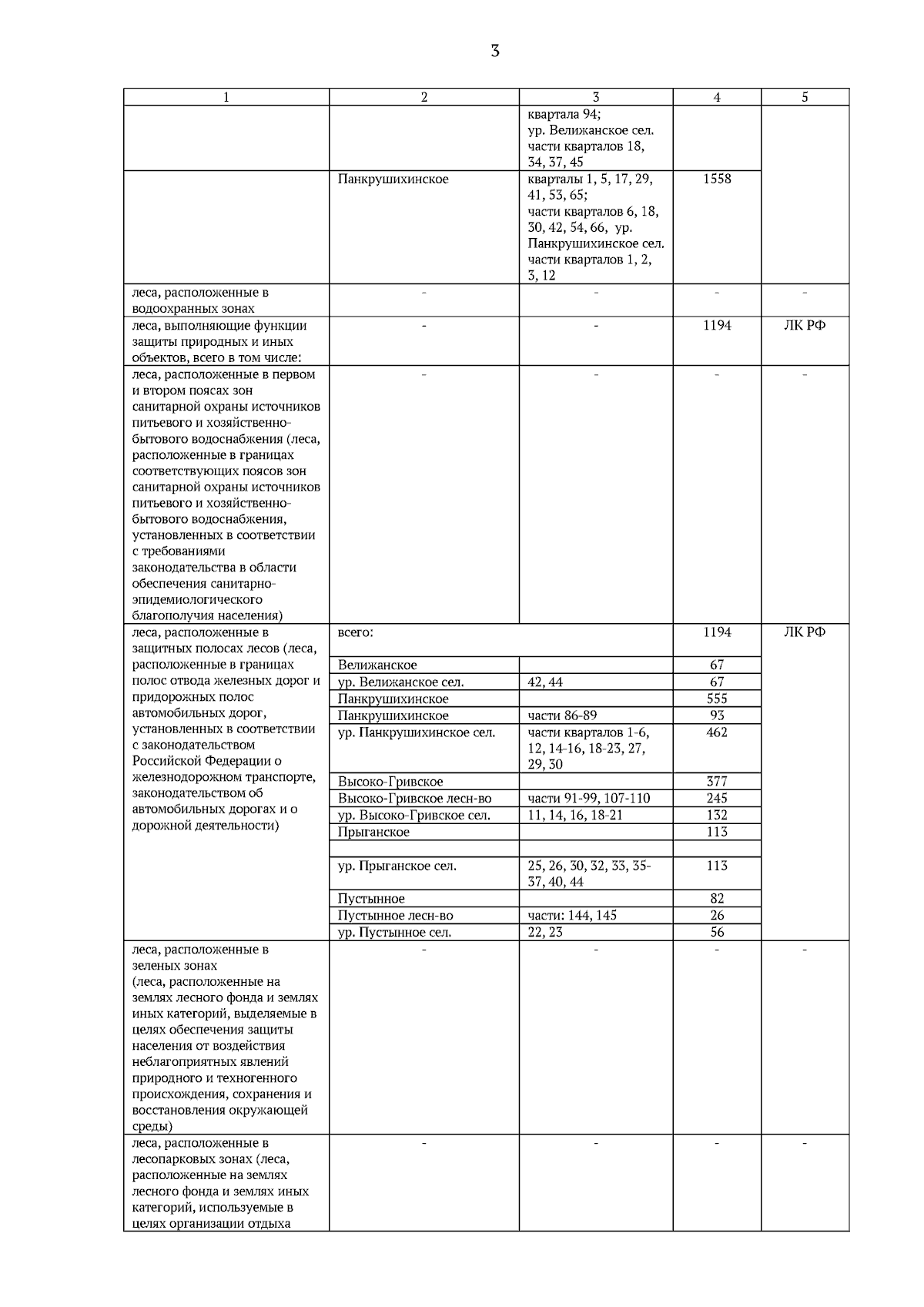 3

| 1 | 2 | 3 | 4 | 5 |
|---|---|---|---|---|
|  |  | квартала 94; ур. Велижанское сел. части кварталов 18, 34, 37, 45 |  |  |
|  | Панкрушихинское | кварталы 1, 5, 17, 29, 41, 53, 65; части кварталов 6, 18, 30, 42, 54, 66, ур. Панкрушихинское сел. части кварталов 1, 2, 3, 12 | 1558 |  |
| леса, расположенные в водоохранных зонах | - | - | - | - |
| леса, выполняющие функции защиты природных и иных объектов, всего в том числе: | - | - | 1194 | ЛК РФ |
| леса, расположенные в первом и втором поясах зон санитарной охраны источников питьевого и хозяйственно-бытового водоснабжения (леса, расположенные в границах соответствующих поясов зон санитарной охраны источников питьевого и хозяйственно-бытового водоснабжения, установленных в соответствии с требованиями законодательства в области обеспечения санитарно-эпидемиологического благополучия населения) | - | - | - | - |
| леса, расположенные в защитных полосах лесов (леса, расположенные в границах полос отвода железных дорог и придорожных полос автомобильных дорог, установленных в соответствии с законодательством Российской Федерации о железнодорожном транспорте, законодательством об автомобильных дорогах и о дорожной деятельности) | всего: |  | 1194 | ЛК РФ |
|  | Велижанское |  | 67 |  |
|  | ур. Велижанское сел. | 42, 44 | 67 |  |
|  | Панкрушихинское |  | 555 |  |
|  | Панкрушихинское | части 86-89 | 93 |  |
|  | ур. Панкрушихинское сел. | части кварталов 1-6, 12, 14-16, 18-23, 27, 29, 30 | 462 |  |
|  | Высоко-Гривское |  | 377 |  |
|  | Высоко-Гривское лесн-во | части 91-99, 107-110 | 245 |  |
|  | ур. Высоко-Гривское сел. | 11, 14, 16, 18-21 | 132 |  |
|  | Прыганское |  | 113 |  |
|  |  |  |  |  |
|  | ур. Прыганское сел. | 25, 26, 30, 32, 33, 35-37, 40, 44 | 113 |  |
|  | Пустынное |  | 82 |  |
|  | Пустынное лесн-во | части: 144, 145 | 26 |  |
|  | ур. Пустынное сел. | 22, 23 | 56 |  |
| леса, расположенные в зеленых зонах (леса, расположенные на землях лесного фонда и землях иных категорий, выделяемые в целях обеспечения защиты населения от воздействия неблагоприятных явлений природного и техногенного происхождения, сохранения и восстановления окружающей среды) | - | - | - | - |
| леса, расположенные в лесопарковых зонах (леса, расположенные на землях лесного фонда и землях иных категорий, используемые в целях организации отдыха | - | - | - | - |